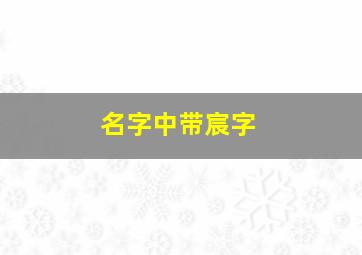 名字中带宸字